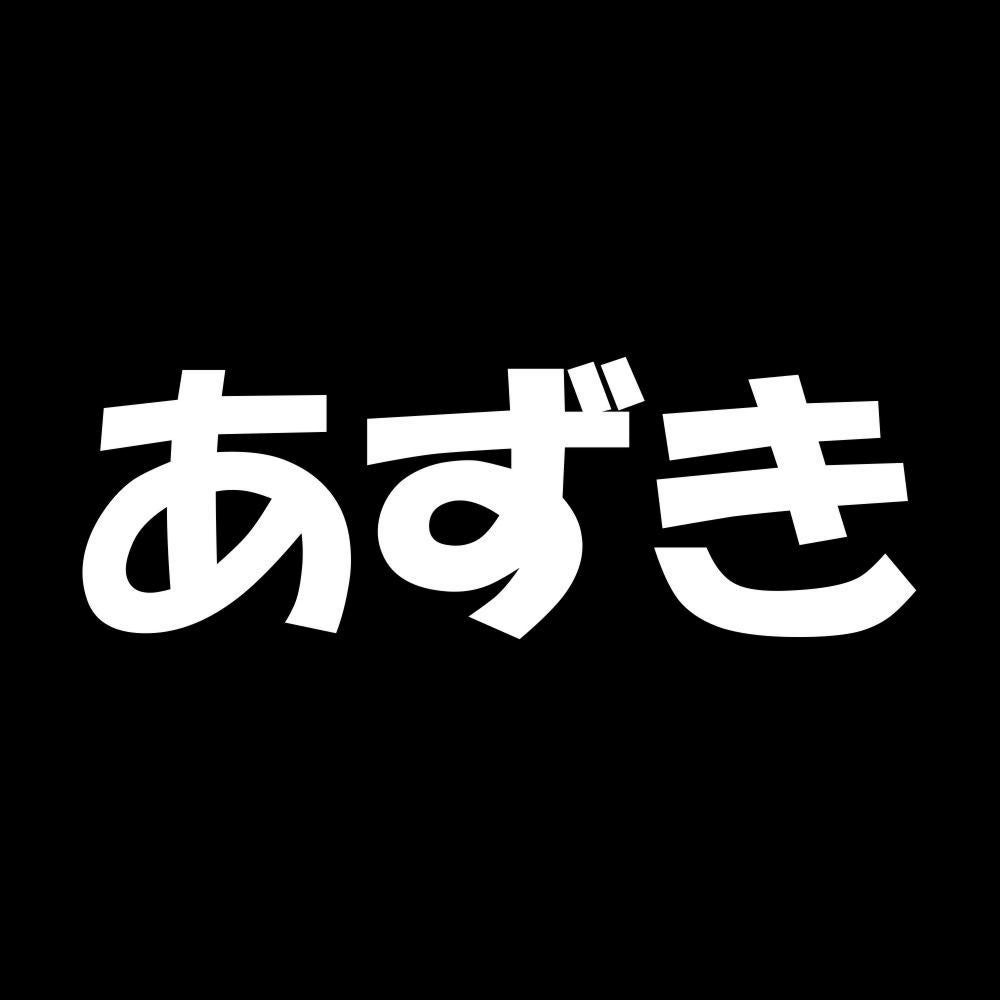 あずき